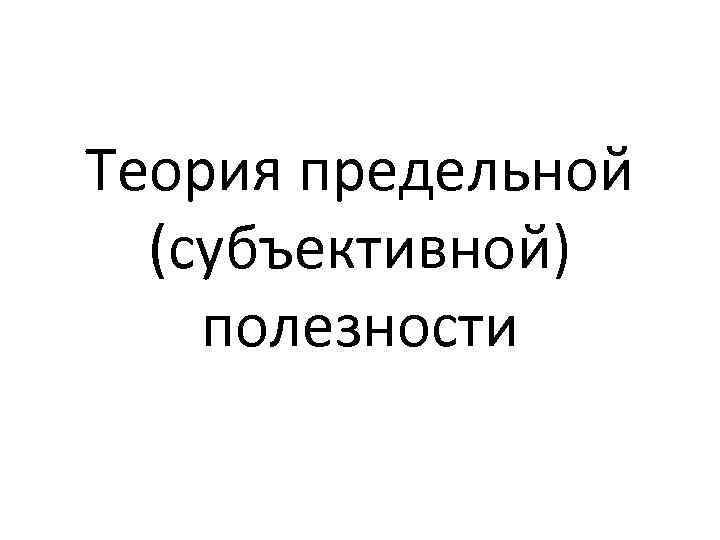 Теория предельной (субъективной) полезности